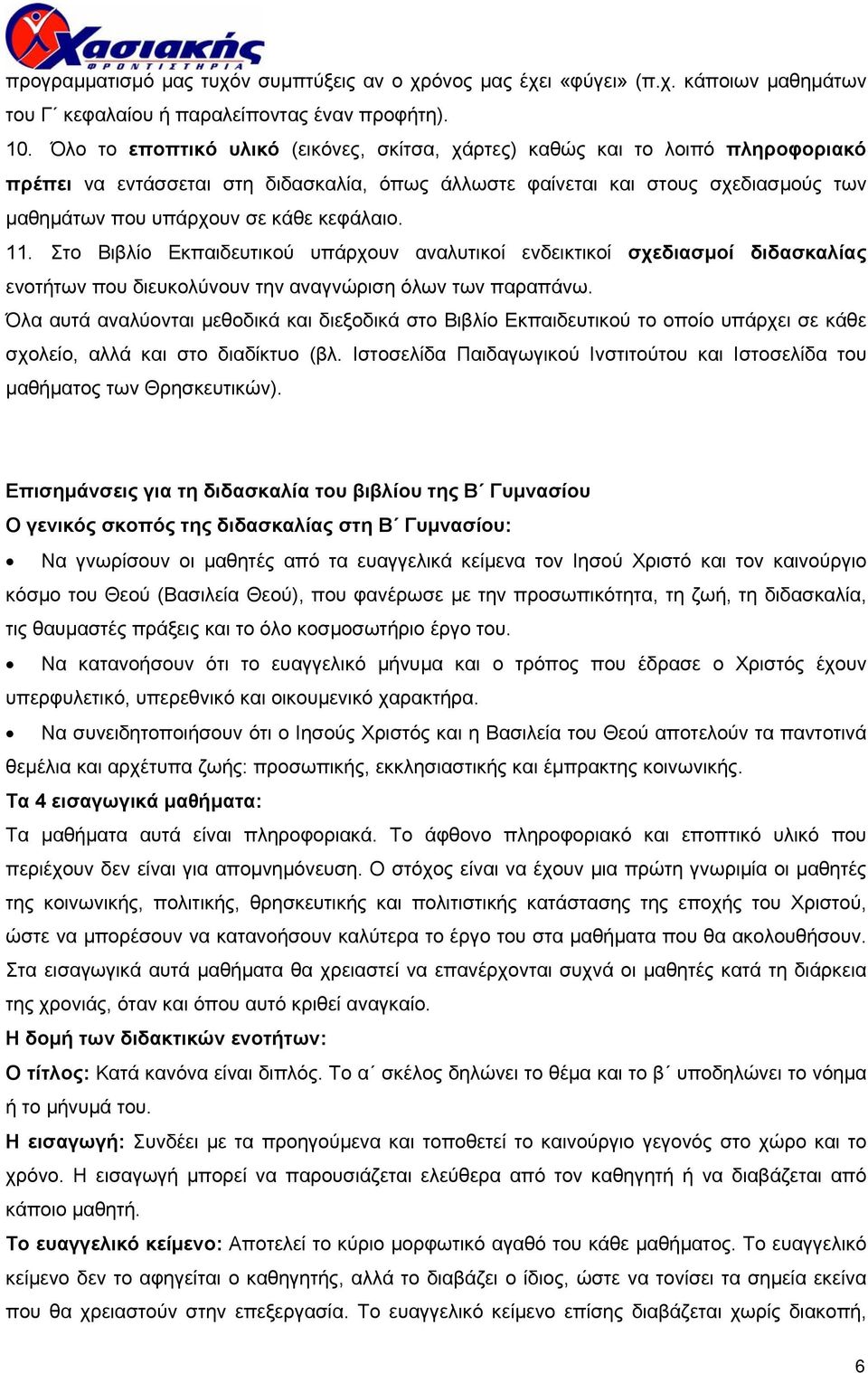 Χασιακής
ΦΡΟΝΤΙΣΤΗΡΙΑ

προγραμματισμό μας τυχόν συμπτύξεις αν ο χρόνος μας έχει «φύγει» (π.χ. κάποιων μαθημάτων του Γ΄ κεφαλαίου ή παραλείποντας έναν προφήτη).

10. Όλο το εποπτικό υλικό (εικόνες, σκίτσα, χάρτες) καθώς και το λοιπό πληροφοριακό πρέπει να εντάσσεται στη διδασκαλία, όπως άλλωστε φαίνεται και στους σχεδιασμούς των μαθημάτων που υπάρχουν σε κάθε κεφάλαιο.

11. Στο Βιβλίο Εκπαιδευτικού υπάρχουν αναλυτικοί ενδεικτικοί σχεδιασμοί διδασκαλίας ενοτήτων που διευκολύνουν την αναγνώριση όλων των παραπάνω.

Όλα αυτά αναλύονται μεθοδικά και διεξοδικά στο Βιβλίο Εκπαιδευτικού το οποίο υπάρχει σε κάθε σχολείο, αλλά και στο διαδίκτυο (βλ. Ιστοσελίδα Παιδαγωγικού Ινστιτούτου και Ιστοσελίδα του μαθήματος των Θρησκευτικών).

Επισημάνσεις για τη διδασκαλία του βιβλίου της Β΄ Γυμνασίου
Ο γενικός σκοπός της διδασκαλίας στη Β΄ Γυμνασίου:

• Να γνωρίσουν οι μαθητές από τα ευαγγελικά κείμενα τον Ιησού Χριστό και τον καινούργιο κόσμο του Θεού (Βασιλεία Θεού), που φανέρωσε με την προσωπικότητα, τη ζωή, τη διδασκαλία, τις θαυμαστές πράξεις και το όλο κοσμοσωτήριο έργο του.

• Να κατανοήσουν ότι το ευαγγελικό μήνυμα και ο τρόπος που έδρασε ο Χριστός έχουν υπερφυλετικό, υπερεθνικό και οικουμενικό χαρακτήρα.

• Να συνειδητοποιήσουν ότι ο Ιησούς Χριστός και η Βασιλεία του Θεού αποτελούν τα παντοτινά θεμέλια και αρχέτυπα ζωής: προσωπικής, εκκλησιαστικής και έμπρακτης κοινωνικής.

Τα 4 εισαγωγικά μαθήματα:
Τα μαθήματα αυτά είναι πληροφοριακά. Το άφθονο πληροφοριακό και εποπτικό υλικό που περιέχουν δεν είναι για απομνημόνευση. Ο στόχος είναι να έχουν μια πρώτη γνωριμία οι μαθητές της κοινωνικής, πολιτικής, θρησκευτικής και πολιτιστικής κατάστασης της εποχής του Χριστού, ώστε να μπορέσουν να κατανοήσουν καλύτερα το έργο του στα μαθήματα που θα ακολουθήσουν. Στα εισαγωγικά αυτά μαθήματα θα χρειαστεί να επανέρχονται συχνά οι μαθητές κατά τη διάρκεια της χρονιάς, όταν και όπου αυτό κριθεί αναγκαίο.

Η δομή των διδακτικών ενοτήτων:
Ο τίτλος: Κατά κανόνα είναι διπλός. Το α΄ σκέλος δηλώνει το θέμα και το β΄ υποδηλώνει το νόημα ή το μήνυμά του.

Η εισαγωγή: Συνδέει με τα προηγούμενα και τοποθετεί το καινούργιο γεγονός στο χώρο και το χρόνο. Η εισαγωγή μπορεί να παρουσιάζεται ελεύθερα από τον καθηγητή ή να διαβάζεται από κάποιο μαθητή.

Το ευαγγελικό κείμενο: Αποτελεί το κύριο μορφωτικό αγαθό του κάθε μαθήματος. Το ευαγγελικό κείμενο δεν το αφηγείται ο καθηγητής, αλλά το διαβάζει ο ίδιος, ώστε να τονίσει τα σημεία εκείνα που θα χρειαστούν στην επεξεργασία. Το ευαγγελικό κείμενο επίσης διαβάζεται χωρίς διακοπή,

6